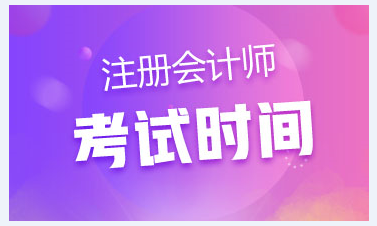 注册会计师
考试时间